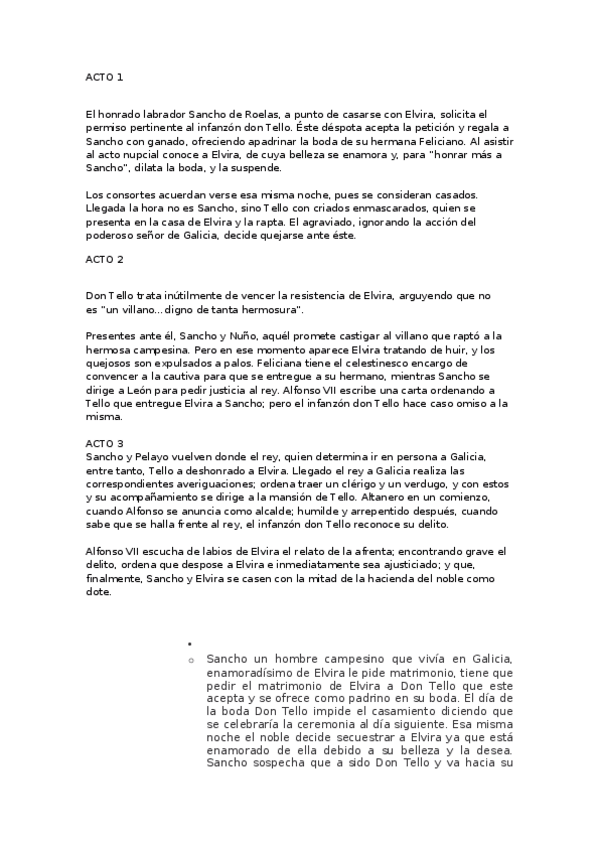 ACTO 1

El honrado labrador Sancho de Roelas, a punto de casarse con Elvira, solicita el permiso pertinente al infanzón don Tello. Éste déspota acepta la petición y regala a Sancho con ganado, ofreciendo apadrinar la boda de su hermana Feliciano. Al asistir al acto nupcial conoce a Elvira, de cuya belleza se enamora y, para "honrar más a Sancho", dilata la boda, y la suspende.

Los consortes acuerdan verse esa misma noche, pues se consideran casados. Llegada la hora no es Sancho, sino Tello con criados enmascarados, quien se presenta en la casa de Elvira y la rapta. El agraviado, ignorando la acción del poderoso señor de Galicia, decide quejarse ante éste.

ACTO 2

Don Tello trata inútilmente de vencer la resistencia de Elvira, arguyendo que no es "un villano... digno de tanta hermosura".

Presentes ante él, Sancho y Nuño, aquél promete castigar al villano que raptó a la hermosa campesina. Pero en ese momento aparece Elvira tratando de huir, y los quejosos son expulsados a palos. Feliciana tiene el celestinesco encargo de convencer a la cautiva para que se entregue a su hermano, mientras Sancho se dirige a León para pedir justicia al rey. Alfonso VII escribe una carta ordenando a Tello que entregue Elvira a Sancho; pero el infanzón don Tello hace caso omiso a la misma.

ACTO 3
Sancho y Pelayo vuelven donde el rey, quien determina ir en persona a Galicia, entre tanto, Tello a deshonrado a Elvira. Llegado el rey a Galicia realiza las correspondientes averiguaciones; ordena traer un clérigo y un verdugo, y con estos y su acompañamiento se dirige a la mansión de Tello. Altanero en un comienzo, cuando Alfonso se anuncia como alcalde; humilde y arrepentido después, cuando sabe que se halla frente al rey, el infanzón don Tello reconoce su delito.

Alfonso VII escucha de labios de Elvira el relato de la afrenta; encontrando grave el delito, ordena que despose a Elvira e inmediatamente sea ajusticiado; y que, finalmente, Sancho y Elvira se casen con la mitad de la hacienda del noble como dote.

•
o Sancho un hombre campesino que vivía en Galicia, enamoradísimo de Elvira le pide matrimonio, tiene que pedir el matrimonio de Elvira a Don Tello que este acepta y se ofrece como padrino en su boda. El día de la boda Don Tello impide el casamiento diciendo que se celebraría la ceremonia al día siguiente. Esa misma noche el noble decide secuestrar a Elvira ya que está enamorado de ella debido a su belleza y la desea. Sancho sospecha que a sido Don Tello y va hacia su